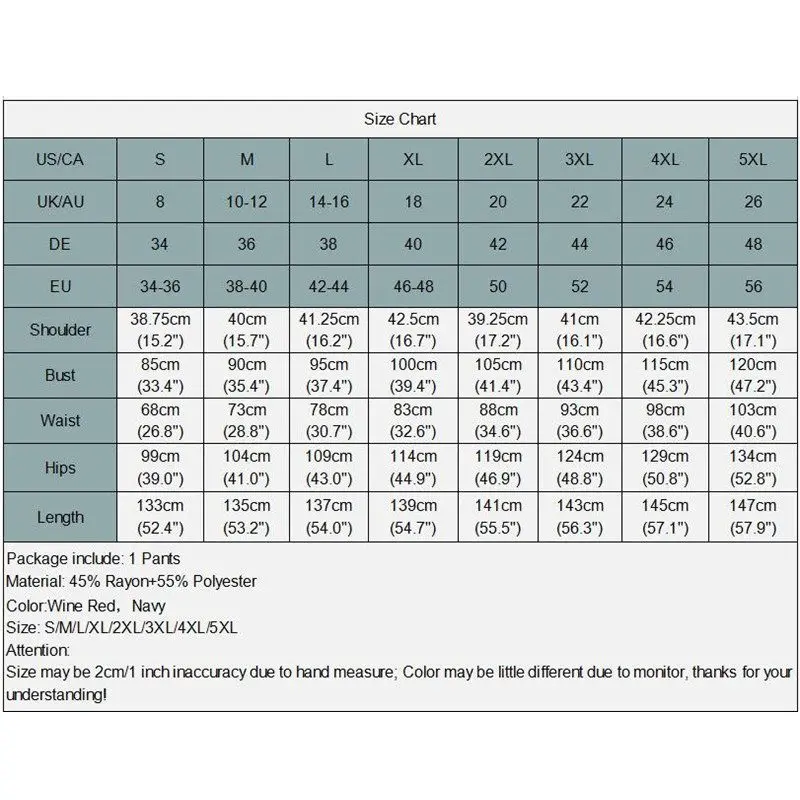 Size Chart

| US/CA | S | M | L | XL | 2XL | 3XL | 4XL | 5XL |
|---|---|---|---|---|---|---|---|---|
| UK/AU | 8 | 10-12 | 14-16 | 18 | 20 | 22 | 24 | 26 |
| DE | 34 | 36 | 38 | 40 | 42 | 44 | 46 | 48 |
| EU | 34-36 | 38-40 | 42-44 | 46-48 | 50 | 52 | 54 | 56 |
| Shoulder | 38.75cm (15.2") | 40cm (15.7") | 41.25cm (16.2") | 42.5cm (16.7") | 39.25cm (17.2") | 41cm (16.1") | 42.25cm (16.6") | 43.5cm (17.1") |
| Bust | 85cm (33.4") | 90cm (35.4") | 95cm (37.4") | 100cm (39.4") | 105cm (41.4") | 110cm (43.4") | 115cm (45.3") | 120cm (47.2") |
| Waist | 68cm (26.8") | 73cm (28.8") | 78cm (30.7") | 83cm (32.6") | 88cm (34.6") | 93cm (36.6") | 98cm (38.6") | 103cm (40.6") |
| Hips | 99cm (39.0") | 104cm (41.0") | 109cm (43.0") | 114cm (44.9") | 119cm (46.9") | 124cm (48.8") | 129cm (50.8") | 134cm (52.8") |
| Length | 133cm (52.4") | 135cm (53.2") | 137cm (54.0") | 139cm (54.7") | 141cm (55.5") | 143cm (56.3") | 145cm (57.1") | 147cm (57.9") |

Package include: 1 Pants
Material: 45% Rayon+55% Polyester
Color:Wine Red, Navy
Size: S/M/L/XL/2XL/3XL/4XL/5XL
Attention:
Size may be 2cm/1 inch inaccuracy due to hand measure; Color may be little different due to monitor, thanks for your understanding!